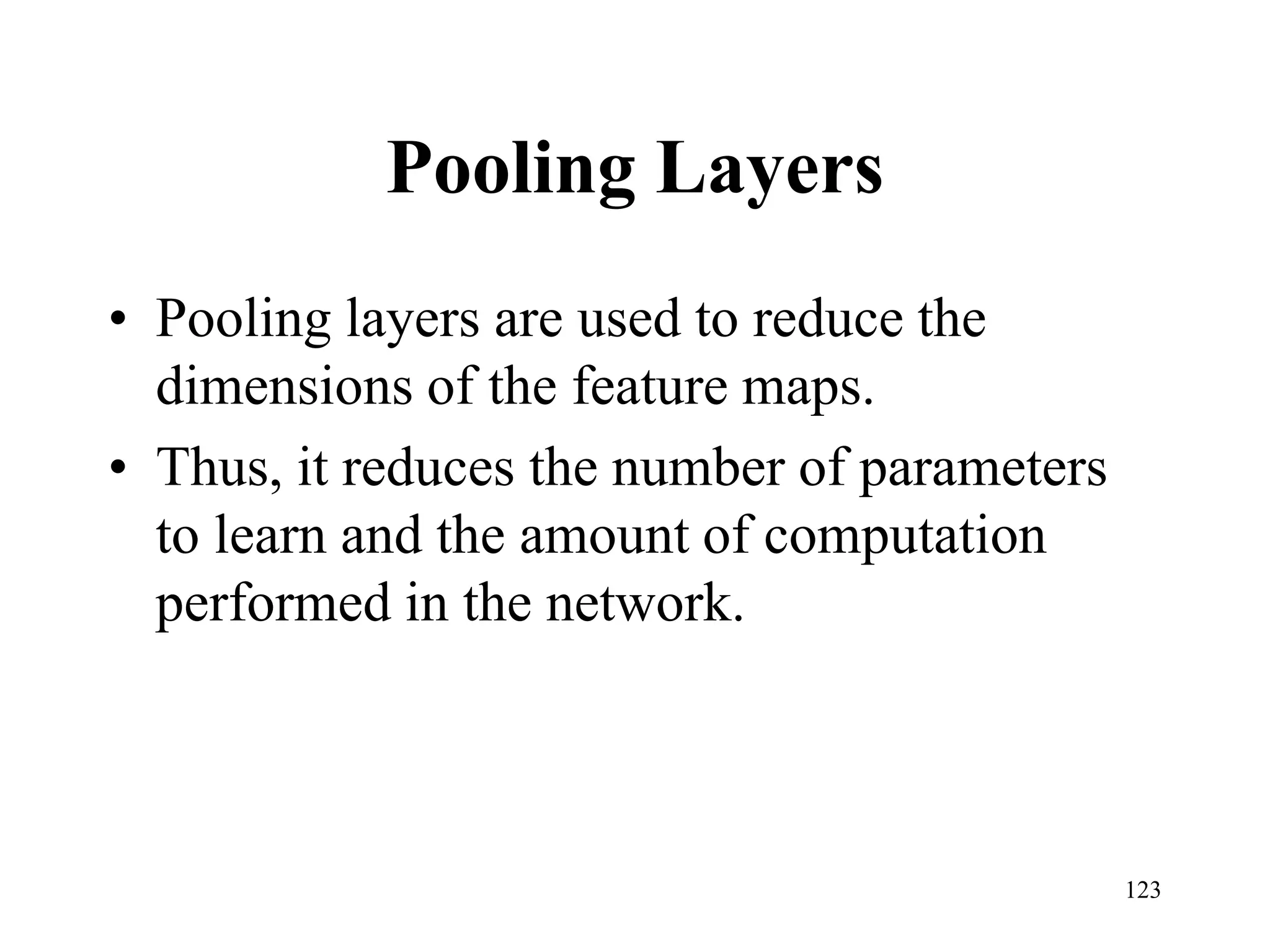 Pooling Layers

• Pooling layers are used to reduce the dimensions of the feature maps.
• Thus, it reduces the number of parameters to learn and the amount of computation performed in the network.

123